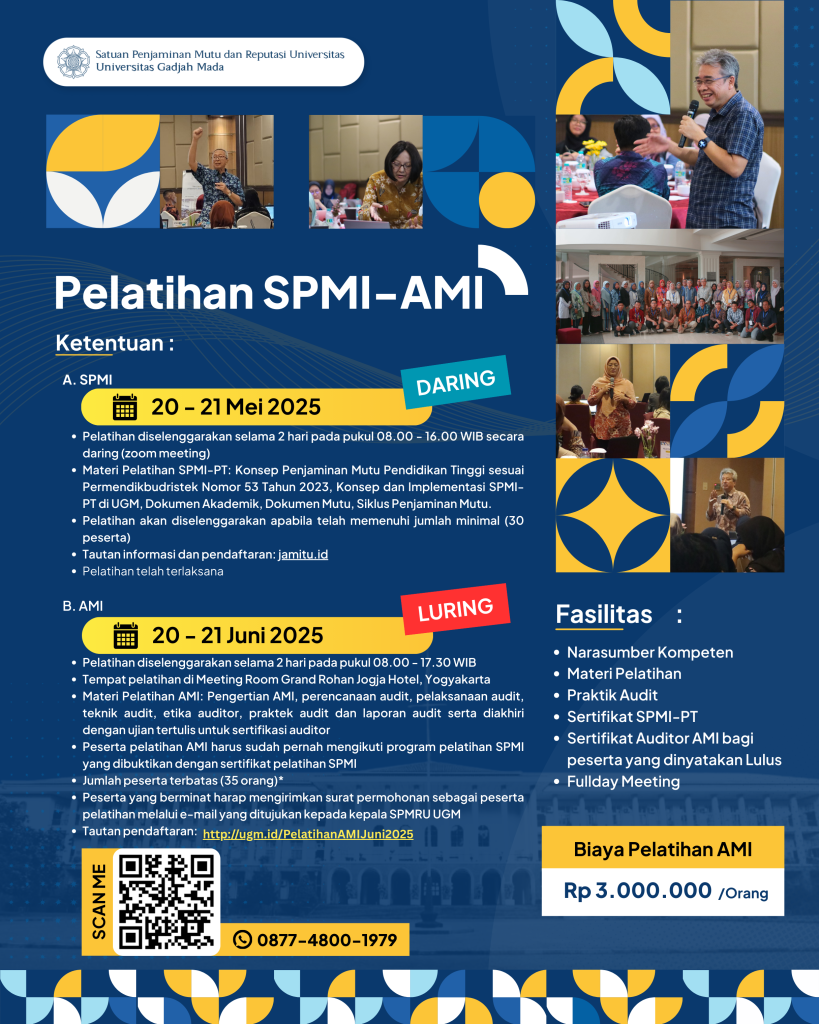 Satuan Penjaminan Mutu dan Reputasi Universitas
Universitas Gadjah Mada

Pelatihan SPMI-AMI

Ketentuan :

A. SPMI

DARING

20 - 21 Mei 2025

• Pelatihan diselenggarakan selama 2 hari pada pukul 08.00 - 16.00 WIB secara daring (zoom meeting)
• Materi Pelatihan SPMI-PT: Konsep Penjaminan Mutu Pendidikan Tinggi sesuai Permendikbudristek Nomor 53 Tahun 2023, Konsep dan Implementasi SPMI-PT di UGM, Dokumen Akademik, Dokumen Mutu, Siklus Penjaminan Mutu.
• Pelatihan akan diselenggarakan apabila telah memenuhi jumlah minimal (30 peserta)
• Tautan informasi dan pendaftaran: jamitu.id
• Pelatihan telah terlaksana

B. AMI

LURING

20 - 21 Juni 2025

• Pelatihan diselenggarakan selama 2 hari pada pukul 08.00 - 17.30 WIB
• Tempat pelatihan di Meeting Room Grand Rohan Jogja Hotel, Yogyakarta
• Materi Pelatihan AMI: Pengertian AMI, perencanaan audit, pelaksanaan audit, teknik audit, etika auditor, praktek audit dan laporan audit serta diakhiri dengan ujian tertulis untuk sertifikasi auditor
• Peserta pelatihan AMI harus sudah pernah mengikuti program pelatihan SPMI yang dibuktikan dengan sertifikat pelatihan SPMI
• Jumlah peserta terbatas (35 orang)*
• Peserta yang berminat harap mengirimkan surat permohonan sebagai peserta pelatihan melalui e-mail yang ditujukan kepada kepala SPMRU UGM
• Tautan pendaftaran: http://ugm.id/PelatihanAMIJuni2025

SCAN ME

0877-4800-1979

Fasilitas :

• Narasumber Kompeten
• Materi Pelatihan
• Praktik Audit
• Sertifikat SPMI-PT
• Sertifikat Auditor AMI bagi peserta yang dinyatakan Lulus
• Fullday Meeting

Biaya Pelatihan AMI

Rp 3.000.000 /Orang